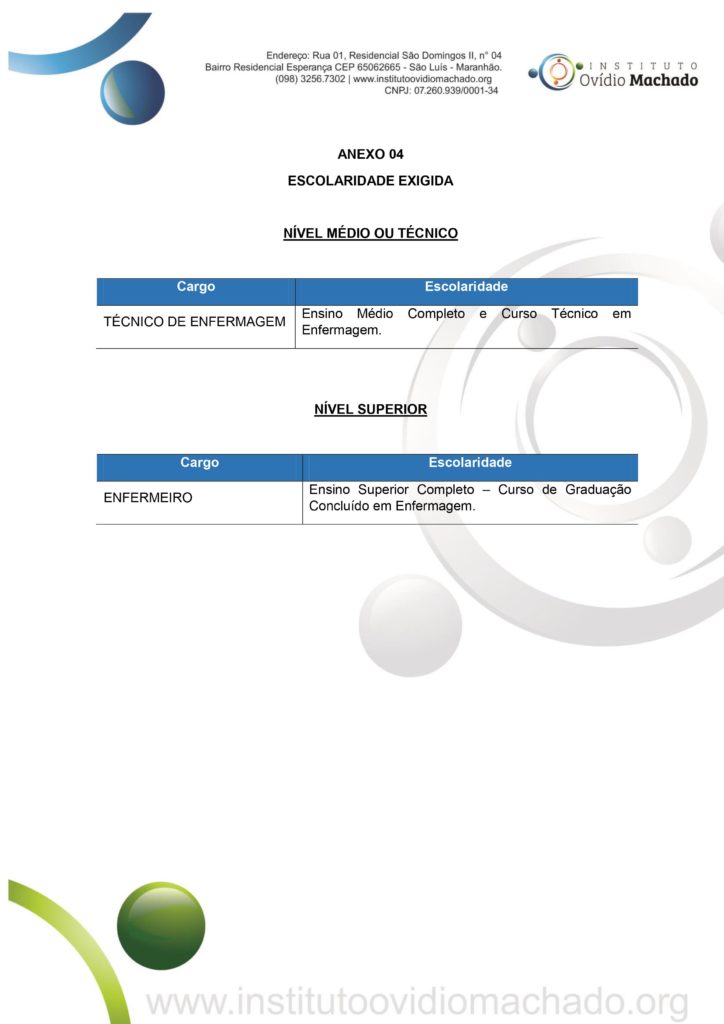 Endereço: Rua 01, Residencial São Domingos II, n° 04
Bairro Residencial Esperança CEP 65062665 - São Luís - Maranhão.
(098) 3256.7302 | www.institutoovidiomachado.org
CNPJ: 07.260.939/0001-34

INSTITUTO
Ovídio Machado

ANEXO 04

ESCOLARIDADE EXIGIDA

NÍVEL MÉDIO OU TÉCNICO

| Cargo | Escolaridade |
|---|---|
| TÉCNICO DE ENFERMAGEM | Ensino Médio Completo e Curso Técnico em Enfermagem. |

NÍVEL SUPERIOR

| Cargo | Escolaridade |
|---|---|
| ENFERMEIRO | Ensino Superior Completo – Curso de Graduação Concluído em Enfermagem. |

www.institutoovidiomachado.org